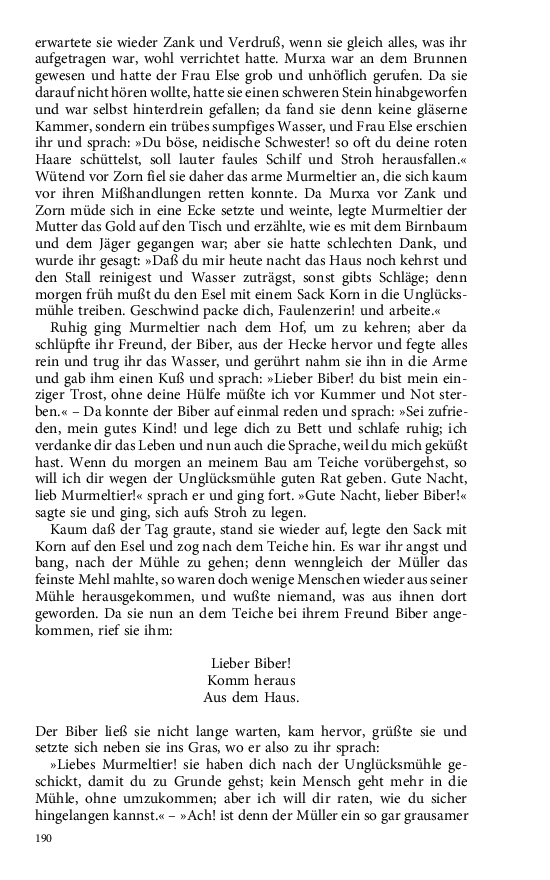 erwartete sie wieder Zank und Verdruß, wenn sie gleich alles, was ihr aufgetragen war, wohl verrichtet hatte. Murxa war an dem Brunnen gewesen und hatte der Frau Else grob und unhöflich gerufen. Da sie darauf nicht hören wollte, hatte sie einen schweren Stein hinabgeworfen und war selbst hinterdrein gefallen; da fand sie denn keine gläserne Kammer, sondern ein trübes sumpfiges Wasser, und Frau Else erschien ihr und sprach: »Du böse, neidische Schwester! so oft du deine roten Haare schüttelst, soll lauter faules Schilf und Stroh herausfallen.« Wütend vor Zorn fiel sie daher das arme Murmeltier an, die sich kaum vor ihren Mißhandlungen retten konnte. Da Murxa vor Zank und Zorn müde sich in eine Ecke setzte und weinte, legte Murmeltier der Mutter das Gold auf den Tisch und erzählte, wie es mit dem Birnbaum und dem Jäger gegangen war; aber sie hatte schlechten Dank, und wurde ihr gesagt: »Daß du mir heute nacht das Haus noch kehrst und den Stall reinigest und Wasser zuträgst, sonst gibts Schläge; denn morgen früh mußt du den Esel mit einem Sack Korn in die Unglücksmühle treiben. Geschwind packe dich, Faulenzerin! und arbeite.«

Ruhig ging Murmeltier nach dem Hof, um zu kehren; aber da schlüpfte ihr Freund, der Biber, aus der Hecke hervor und fegte alles rein und trug ihr das Wasser, und gerührt nahm sie ihn in die Arme und gab ihm einen Kuß und sprach: »Lieber Biber! du bist mein einziger Trost, ohne deine Hülfe müßte ich vor Kummer und Not sterben.« – Da konnte der Biber auf einmal reden und sprach: »Sei zufrieden, mein gutes Kind! und lege dich zu Bett und schlafe ruhig; ich verdanke dir das Leben und nun auch die Sprache, weil du mich geküßt hast. Wenn du morgen an meinem Bau am Teiche vorübergehst, so will ich dir wegen der Unglücksmühle guten Rat geben. Gute Nacht, lieb Murmeltier!« sprach er und ging fort. »Gute Nacht, lieber Biber!« sagte sie und ging, sich aufs Stroh zu legen.

Kaum daß der Tag graute, stand sie wieder auf, legte den Sack mit Korn auf den Esel und zog nach dem Teiche hin. Es war ihr angst und bang, nach der Mühle zu gehen; denn wenngleich der Müller das feinste Mehl mahlte, so waren doch wenige Menschen wieder aus seiner Mühle herausgekommen, und wußte niemand, was aus ihnen dort geworden. Da sie nun an dem Teiche bei ihrem Freund Biber angekommen, rief sie ihm:

Lieber Biber!
Komm heraus
Aus dem Haus.

Der Biber ließ sie nicht lange warten, kam hervor, grüßte sie und setzte sich neben sie ins Gras, wo er also zu ihr sprach:

»Liebes Murmeltier! sie haben dich nach der Unglücksmühle geschickt, damit du zu Grunde gehst; kein Mensch geht mehr in die Mühle, ohne umzukommen; aber ich will dir raten, wie du sicher hingelangen kannst.« – »Ach! ist denn der Müller ein so gar grausamer

190